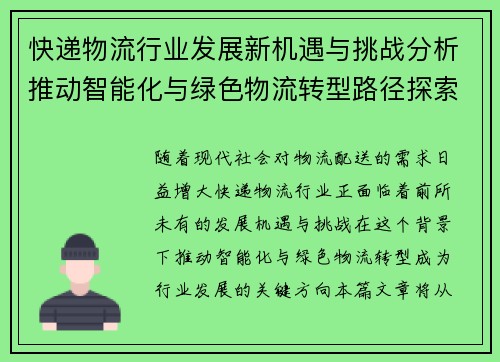 快递物流行业发展新机遇与挑战分析推动智能化与绿色物流转型路径探索

随着现代社会对物流配送的需求日益增大快递物流行业正面临着前所未有的发展机遇与挑战在这个背景下推动智能化与绿色物流转型成为行业发展的关键方向本篇文章将从